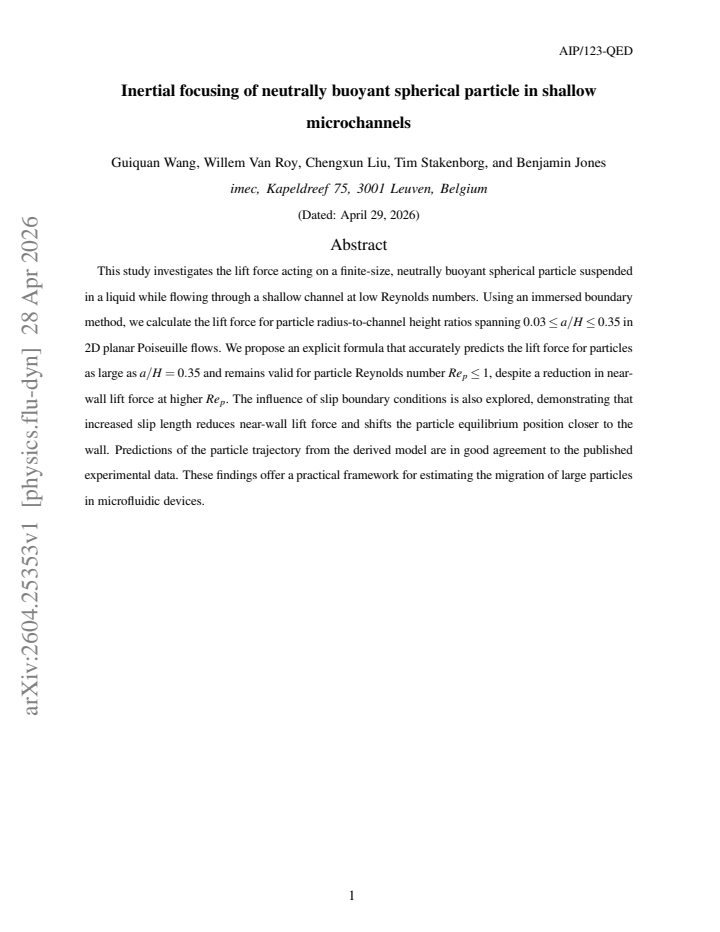 AIP/123-QED

Inertial focusing of neutrally buoyant spherical particle in shallow microchannels

Guiquan Wang, Willem Van Roy, Chengxun Liu, Tim Stakenborg, and Benjamin Jones
imec, Kapeldreef 75, 3001 Leuven, Belgium

(Dated: April 29, 2026)

Abstract

This study investigates the lift force acting on a finite-size, neutrally buoyant spherical particle suspended in a liquid while flowing through a shallow channel at low Reynolds numbers. Using an immersed boundary method, we calculate the lift force for particle radius-to-channel height ratios spanning $0.03 \leq a/H \leq 0.35$ in 2D planar Poiseuille flows. We propose an explicit formula that accurately predicts the lift force for particles as large as $a/H = 0.35$ and remains valid for particle Reynolds number $Re_p \leq 1$, despite a reduction in near-wall lift force at higher $Re_p$. The influence of slip boundary conditions is also explored, demonstrating that increased slip length reduces near-wall lift force and shifts the particle equilibrium position closer to the wall. Predictions of the particle trajectory from the derived model are in good agreement to the published experimental data. These findings offer a practical framework for estimating the migration of large particles in microfluidic devices.

1

arXiv:2604.25353v1 [physics.flu-dyn] 28 Apr 2026